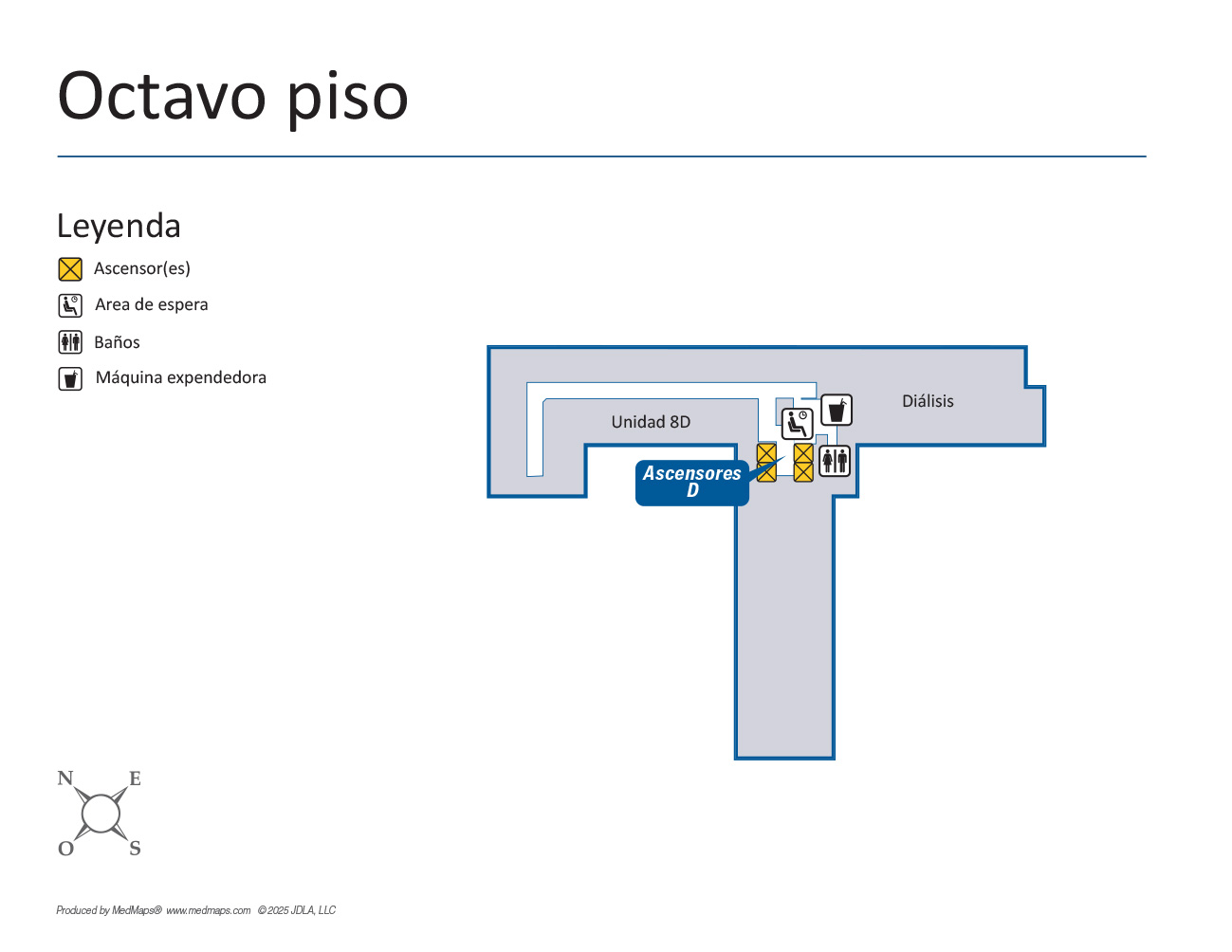 Octavo piso

Leyenda

Ascensor(es)

Area de espera

Baños

Máquina expendedora

Unidad 8D

Diálisis

Ascensores D

N E O S

Produced by MedMaps® www.medmaps.com ©2025 JDLA, LLC